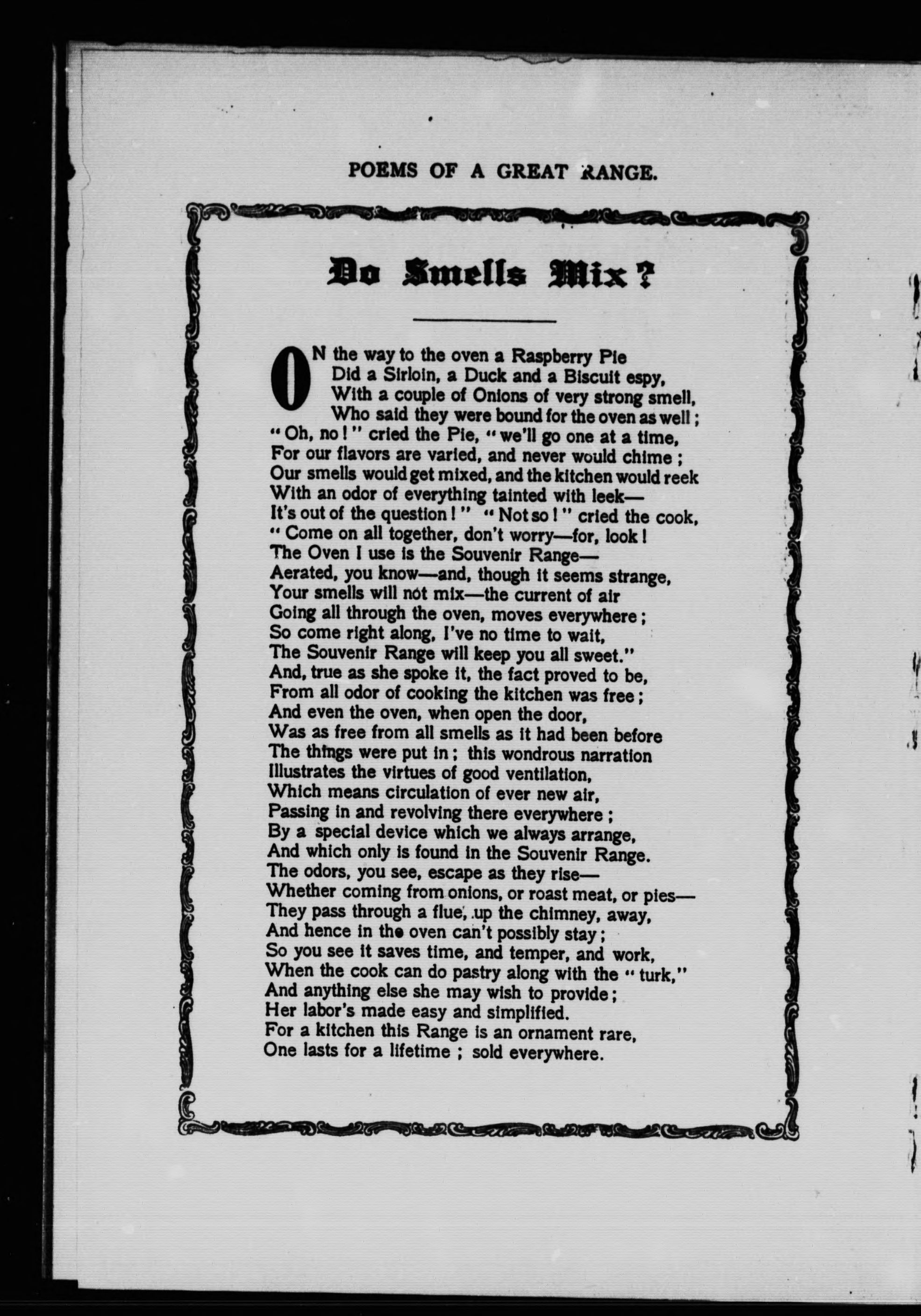 POEMS OF A GREAT RANGE.

Do Smells Mix?

ON the way to the oven a Raspberry Pie
Did a Sirloin, a Duck and a Biscuit espy,
With a couple of Onions of very strong smell,
Who said they were bound for the oven as well;
"Oh, no!" cried the Pie, "we'll go one at a time,
For our flavors are varied, and never would chime;
Our smells would get mixed, and the kitchen would reek
With an odor of everything tainted with leek—
It's out of the question!" "Not so!" cried the cook,
"Come on all together, don't worry—for, look!
The Oven I use is the Souvenir Range—
Aerated, you know—and, though it seems strange,
Your smells will not mix—the current of air
Going all through the oven, moves everywhere;
So come right along, I've no time to wait,
The Souvenir Range will keep you all sweet."
And, true as she spoke it, the fact proved to be,
From all odor of cooking the kitchen was free;
And even the oven, when open the door,
Was as free from all smells as it had been before
The things were put in; this wondrous narration
Illustrates the virtues of good ventilation,
Which means circulation of ever new air,
Passing in and revolving there everywhere;
By a special device which we always arrange,
And which only is found in the Souvenir Range.
The odors, you see, escape as they rise—
Whether coming from onions, or roast meat, or pies—
They pass through a flue, up the chimney, away,
And hence in the oven can't possibly stay;
So you see it saves time, and temper, and work,
When the cook can do pastry along with the "turk,"
And anything else she may wish to provide;
Her labor's made easy and simplified.
For a kitchen this Range is an ornament rare,
One lasts for a lifetime; sold everywhere.